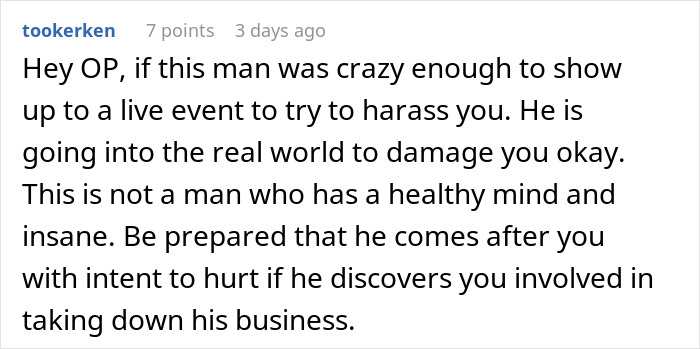 tookerken 7 points 3 days ago

Hey OP, if this man was crazy enough to show up to a live event to try to harass you. He is going into the real world to damage you okay. This is not a man who has a healthy mind and insane. Be prepared that he comes after you with intent to hurt if he discovers you involved in taking down his business.